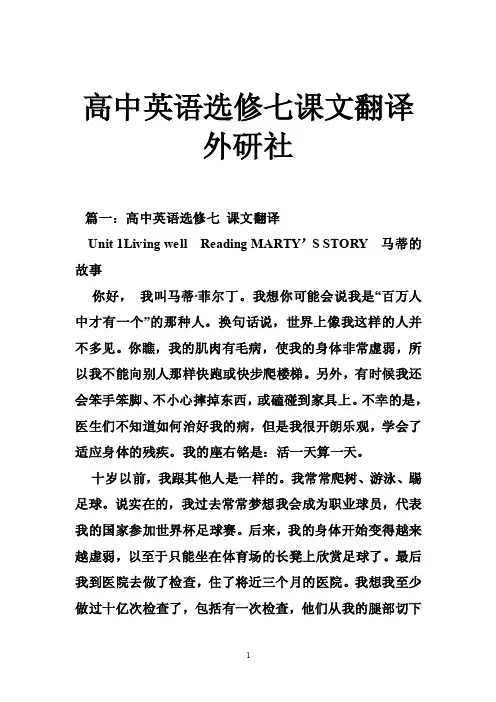 高中英语选修七课文翻译外研社

篇一：高中英语选修七 课文翻译

Unit 1Living well Reading MARTY’S STORY 马蒂的故事

你好， 我叫马蒂·菲尔丁。我想你可能会说我是“百万人中才有一个”的那种人。换句话说，世界上像我这样的人并不多见。你瞧，我的肌肉有毛病，使我的身体非常虚弱，所以我不能向别人那样快跑或快步爬楼梯。另外，有时候我还会笨手笨脚、不小心摔掉东西，或磕碰到家具上。不幸的是，医生们不知道如何治好我的病，但是我很开朗乐观，学会了适应身体的残疾。我的座右铭是：活一天算一天。

十岁以前，我跟其他人是一样的。我常常爬树、游泳、踢足球。说实在的，我过去常常梦想我会成为职业球员，代表我的国家参加世界杯足球赛。后来，我的身体开始变得越来越虚弱，以至于只能坐在体育场的长凳上欣赏足球了。最后我到医院去做了检查，住了将近三个月的医院。我想我至少做过十亿次检查了，包括有一次检查，他们从我的腿部切下

1